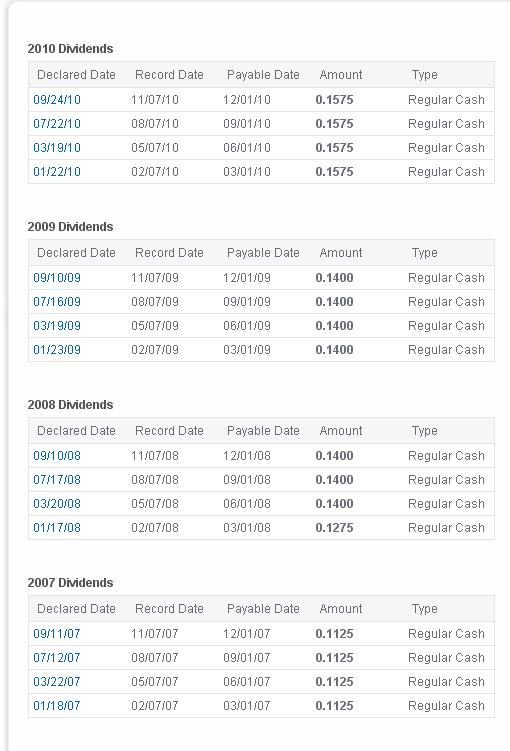 2010 Dividends

| Declared Date | Record Date | Payable Date | Amount | Type |
|---|---|---|---|---|
| 09/24/10 | 11/07/10 | 12/01/10 | 0.1575 | Regular Cash |
| 07/22/10 | 08/07/10 | 09/01/10 | 0.1575 | Regular Cash |
| 03/19/10 | 05/07/10 | 06/01/10 | 0.1575 | Regular Cash |
| 01/22/10 | 02/07/10 | 03/01/10 | 0.1575 | Regular Cash |

2009 Dividends

| Declared Date | Record Date | Payable Date | Amount | Type |
|---|---|---|---|---|
| 09/10/09 | 11/07/09 | 12/01/09 | 0.1400 | Regular Cash |
| 07/16/09 | 08/07/09 | 09/01/09 | 0.1400 | Regular Cash |
| 03/19/09 | 05/07/09 | 06/01/09 | 0.1400 | Regular Cash |
| 01/23/09 | 02/07/09 | 03/01/09 | 0.1400 | Regular Cash |

2008 Dividends

| Declared Date | Record Date | Payable Date | Amount | Type |
|---|---|---|---|---|
| 09/10/08 | 11/07/08 | 12/01/08 | 0.1400 | Regular Cash |
| 07/17/08 | 08/07/08 | 09/01/08 | 0.1400 | Regular Cash |
| 03/20/08 | 05/07/08 | 06/01/08 | 0.1400 | Regular Cash |
| 01/17/08 | 02/07/08 | 03/01/08 | 0.1275 | Regular Cash |

2007 Dividends

| Declared Date | Record Date | Payable Date | Amount | Type |
|---|---|---|---|---|
| 09/11/07 | 11/07/07 | 12/01/07 | 0.1125 | Regular Cash |
| 07/12/07 | 08/07/07 | 09/01/07 | 0.1125 | Regular Cash |
| 03/22/07 | 05/07/07 | 06/01/07 | 0.1125 | Regular Cash |
| 01/18/07 | 02/07/07 | 03/01/07 | 0.1125 | Regular Cash |